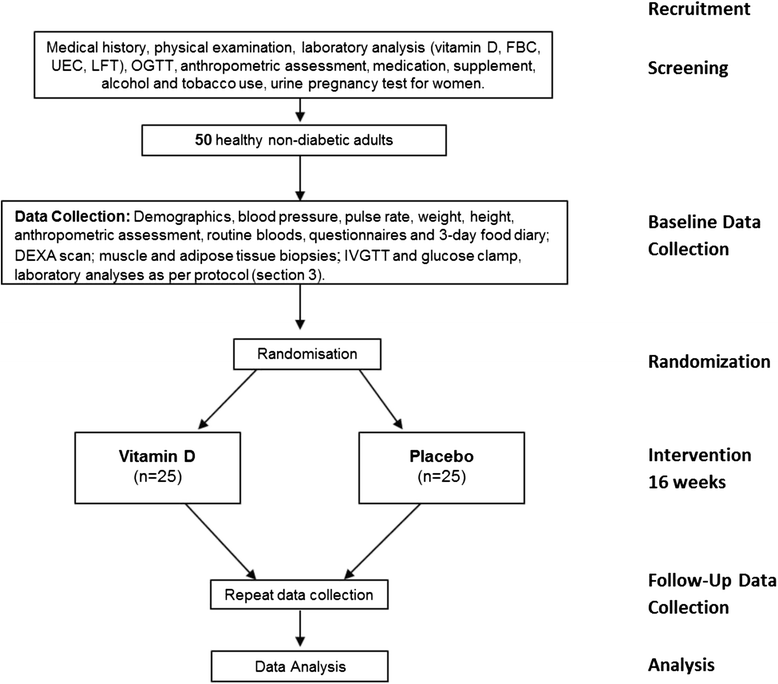 Recruitment

Medical history, physical examination, laboratory analysis (vitamin D, FBC, UEC, LFT), OGTT, anthropometric assessment, medication, supplement, alcohol and tobacco use, urine pregnancy test for women.

Screening

50 healthy non-diabetic adults

Data Collection: Demographics, blood pressure, pulse rate, weight, height, anthropometric assessment, routine bloods, questionnaires and 3-day food diary; DEXA scan; muscle and adipose tissue biopsies; IVGTT and glucose clamp, laboratory analyses as per protocol (section 3).

Baseline Data Collection

Randomisation

Randomization

Vitamin D
(n=25)

Placebo
(n=25)

Intervention
16 weeks

Repeat data collection

Follow-Up Data Collection

Data Analysis

Analysis